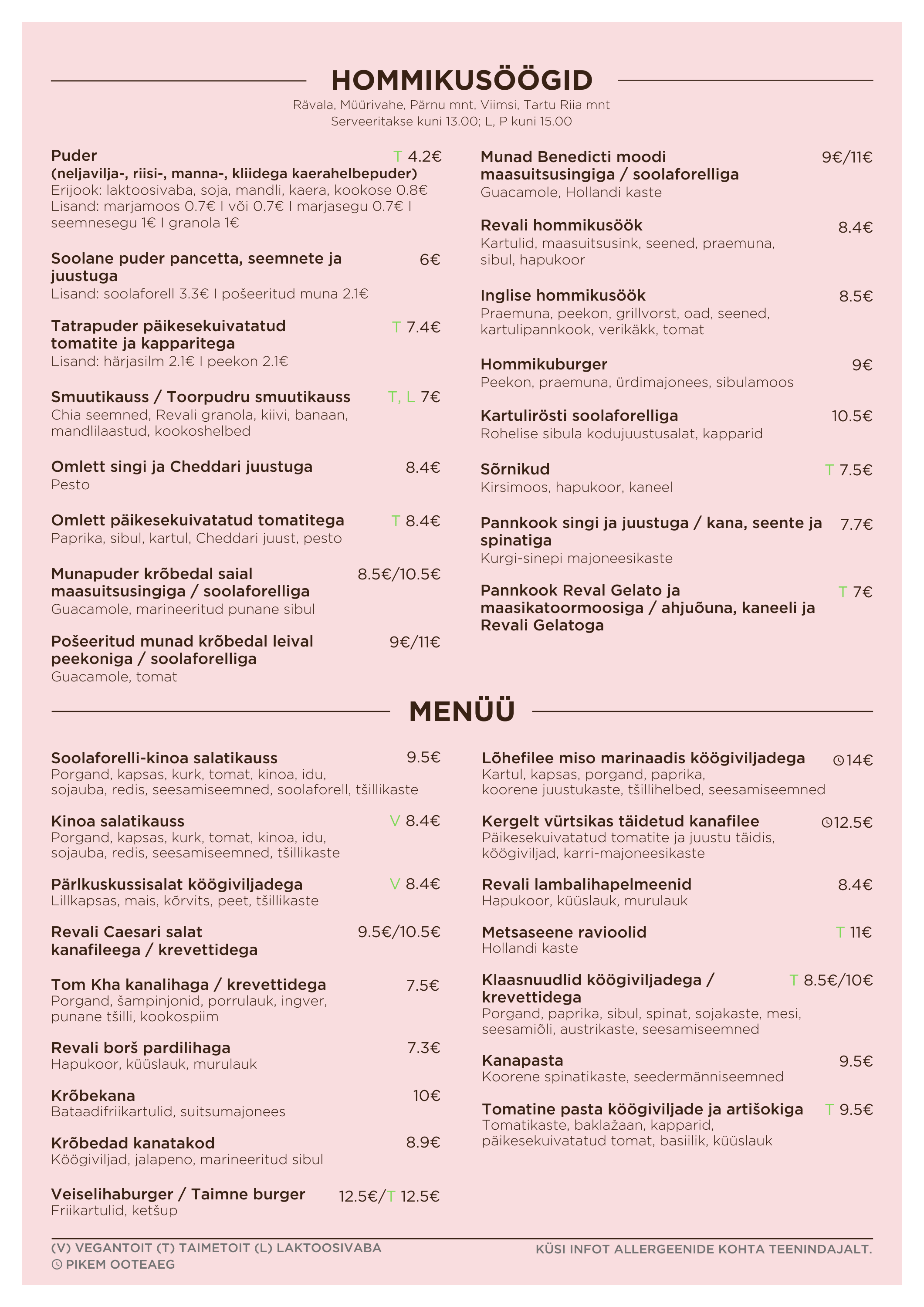 HOMMIKUSÖÖGID

Rävala, Müürivahe, Pärnu mnt, Viimsi, Tartu Riia mnt
Serveeritakse kuni 13.00; L, P kuni 15.00

Puder T 4.2€
(neljavilja-, riisi-, manna-, kliidega kaerahelbepuder)
Erijook: laktoosivaba, soja, mandli, kaera, kookose 0.8€
Lisand: marjamoos 0.7€ I või 0.7€ I marjasegu 0.7€ I seemnesegu 1€ I granola 1€

Soolane puder pancetta, seemnete ja juustuga 6€
Lisand: soolaforell 3.3€ I pošeeritud muna 2.1€

Tatrapuder päikesekuivatatud tomatite ja kapparitega T 7.4€
Lisand: härjasilm 2.1€ I peekon 2.1€

Smuutikauss / Toorpudru smuutikauss T, L 7€
Chia seemned, Revali granola, kiivi, banaan, mandlilaastud, kookoshelbed

Omlett singi ja Cheddari juustuga 8.4€
Pesto

Omlett päikesekuivatatud tomatitega T 8.4€
Paprika, sibul, kartul, Cheddari juust, pesto

Munapuder krõbedal saial maasuitsusingiga / soolaforelliga 8.5€/10.5€
Guacamole, marineeritud punane sibul

Pošeeritud munad krõbedal leival peekoniga / soolaforelliga 9€/11€
Guacamole, tomat

Munad Benedicti moodi maasuitsusingiga / soolaforelliga 9€/11€
Guacamole, Hollandi kaste

Revali hommikusöök 8.4€
Kartulid, maasuitsusink, seened, praemuna, sibul, hapukoor

Inglise hommikusöök 8.5€
Praemuna, peekon, grillvorst, oad, seened, kartulipannkook, verikäkk, tomat

Hommikuburger 9€
Peekon, praemuna, ürdimajonees, sibulamoos

Kartulirösti soolaforelliga 10.5€
Rohelise sibula kodujuustusalat, kapparid

Sõrnikud T 7.5€
Kirsimoos, hapukoor, kaneel

Pannkook singi ja juustuga / kana, seente ja spinatiga 7.7€
Kurgi-sinepi majoneesikaste

Pannkook Reval Gelato ja maasikatoormoosiga / ahjuõuna, kaneeli ja Revali Gelatoga T 7€

MENÜÜ

Soolaforelli-kinoa salatikauss 9.5€
Porgand, kapsas, kurk, tomat, kinoa, idu, sojauba, redis, seesamiseemned, soolaforell, tšillikaste

Kinoa salatikauss V 8.4€
Porgand, kapsas, kurk, tomat, kinoa, idu, sojauba, redis, seesamiseemned, tšillikaste

Pärlkuskussisalat köögiviljadega V 8.4€
Lillkapsas, mais, kõrvits, peet, tšillikaste

Revali Caesari salat kanafileega / krevettidega 9.5€/10.5€

Tom Kha kanalihaga / krevettidega 7.5€
Porgand, šampinjonid, porrulauk, ingver, punane tšilli, kookospiim

Revali borš pardilihaga 7.3€
Hapukoor, küüslauk, murulauk

Krõbekana 10€
Bataadifriikartulid, suitsumajonees

Krõbedad kanatakod 8.9€
Köögiviljad, jalapeno, marineeritud sibul

Veiselihaburger / Taimne burger 12.5€/T 12.5€
Friikartulid, ketšup

Lõhefilee miso marinaadis köögiviljadega 14€
Kartul, kapsas, porgand, paprika, koorene juustukaste, tšillihelbed, seesamiseemned

Kergelt vürtsikas täidetud kanafilee 12.5€
Päikesekuivatatud tomatite ja juustu täidis, köögiviljad, karri-majoneesikaste

Revali lambalihapelmeenid 8.4€
Hapukoor, küüslauk, murulauk

Metsaseene ravioolid T 11€
Hollandi kaste

Klaasnuudlid köögiviljadega / krevettidega T 8.5€/10€
Porgand, paprika, sibul, spinat, sojakaste, mesi, seesamiõli, austrikaste, seesamiseemned

Kanapasta 9.5€
Koorene spinatikaste, seedermänniseemned

Tomatine pasta köögiviljade ja artišokiga T 9.5€
Tomatikaste, baklažaan, kapparid, päikesekuivatatud tomat, basiilik, küüslauk

(V) VEGANTOIT (T) TAIMETOIT (L) LAKTOOSIVABA
PIKEM OOTEAEG

KÜSI INFOT ALLERGEENIDE KOHTA TEENINDAJALT.